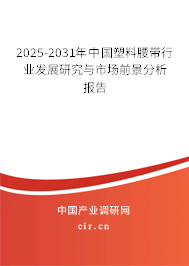 2025-2031年中国塑料腰带行业发展研究与市场前景分析报告

中国产业调研网
cir.cn